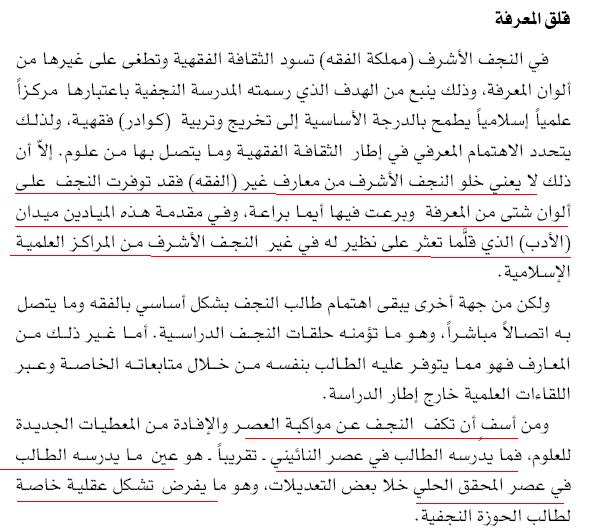 قلق المعرفة

في النجف الأشرف (مملكة الفقه) تسود الثقافة الفقهية وتطغى على غيرها من ألوان المعرفة، وذلك ينبع من الهدف الذي رسمته المدرسة النجفية باعتبارها مركزاً علمياً إسلامياً يطمح بالدرجة الأساسية إلى تخريج وتربية (كوادر) فقهية، ولذلك يتحدد الاهتمام المعرفي في إطار الثقافة الفقهية وما يتصل بها من علوم. إلاّ أن ذلك لا يعني خلو النجف الأشرف من معارف غير (الفقه) فقد توفرت النجف على ألوان شتى من المعرفة وبرعت فيها أيما براعة، وفي مقدمة هذه الميادين ميدان (الأدب) الذي قلّما تعثر على نظير له في غير النجف الأشرف من المراكز العلمية الإسلامية.

ولكن من جهة أخرى يبقى اهتمام طالب النجف بشكل أساسي بالفقه وما يتصل به اتصالاً مباشراً، وهو ما تؤمنه حلقات النجف الدراسية. أما غير ذلك من المعارف فهو مما يتوفر عليه الطالب بنفسه من خلال متابعاته الخاصة وعبر اللقاءات العلمية خارج إطار الدراسة.

ومن أسف أن تكف النجف عن مواكبة العصر والإفادة من المعطيات الجديدة للعلوم، فما يدرسه الطالب في عصر النائيني ـ تقريباً ـ هو عين ما يدرسه الطالب في عصر المحقق الحلي خلا بعض التعديلات، وهو ما يفرض تشكل عقلية خاصة لطالب الحوزة النجفية.